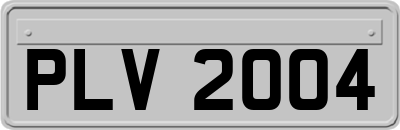 PLV 2004